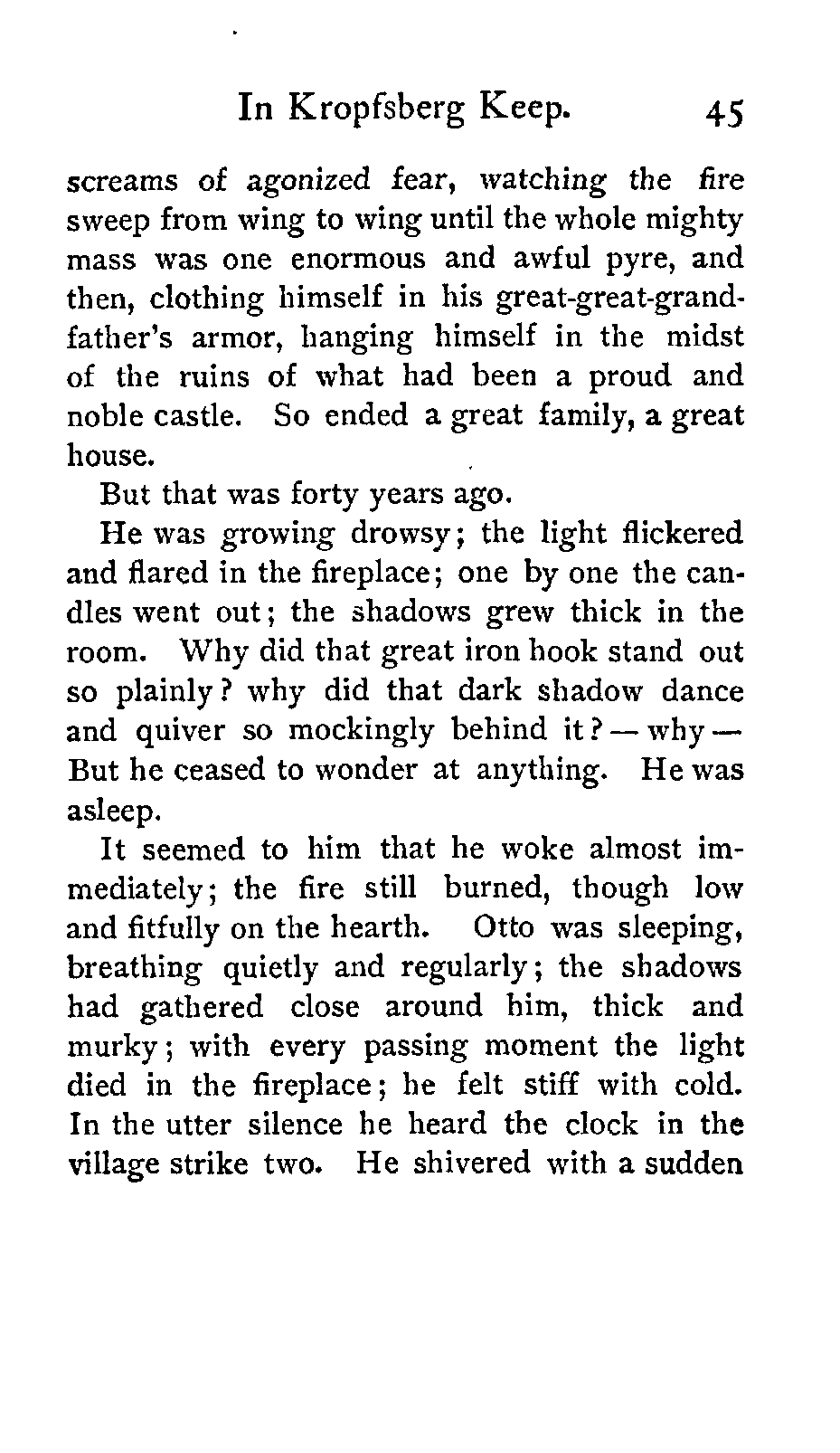 In Kropfsberg Keep. 45

screams of agonized fear, watching the fire sweep from wing to wing until the whole mighty mass was one enormous and awful pyre, and then, clothing himself in his great-great-grandfather's armor, hanging himself in the midst of the ruins of what had been a proud and noble castle. So ended a great family, a great house.

But that was forty years ago.

He was growing drowsy; the light flickered and flared in the fireplace; one by one the candles went out; the shadows grew thick in the room. Why did that great iron hook stand out so plainly? why did that dark shadow dance and quiver so mockingly behind it? — why — But he ceased to wonder at anything. He was asleep.

It seemed to him that he woke almost immediately; the fire still burned, though low and fitfully on the hearth. Otto was sleeping, breathing quietly and regularly; the shadows had gathered close around him, thick and murky; with every passing moment the light died in the fireplace; he felt stiff with cold. In the utter silence he heard the clock in the village strike two. He shivered with a sudden